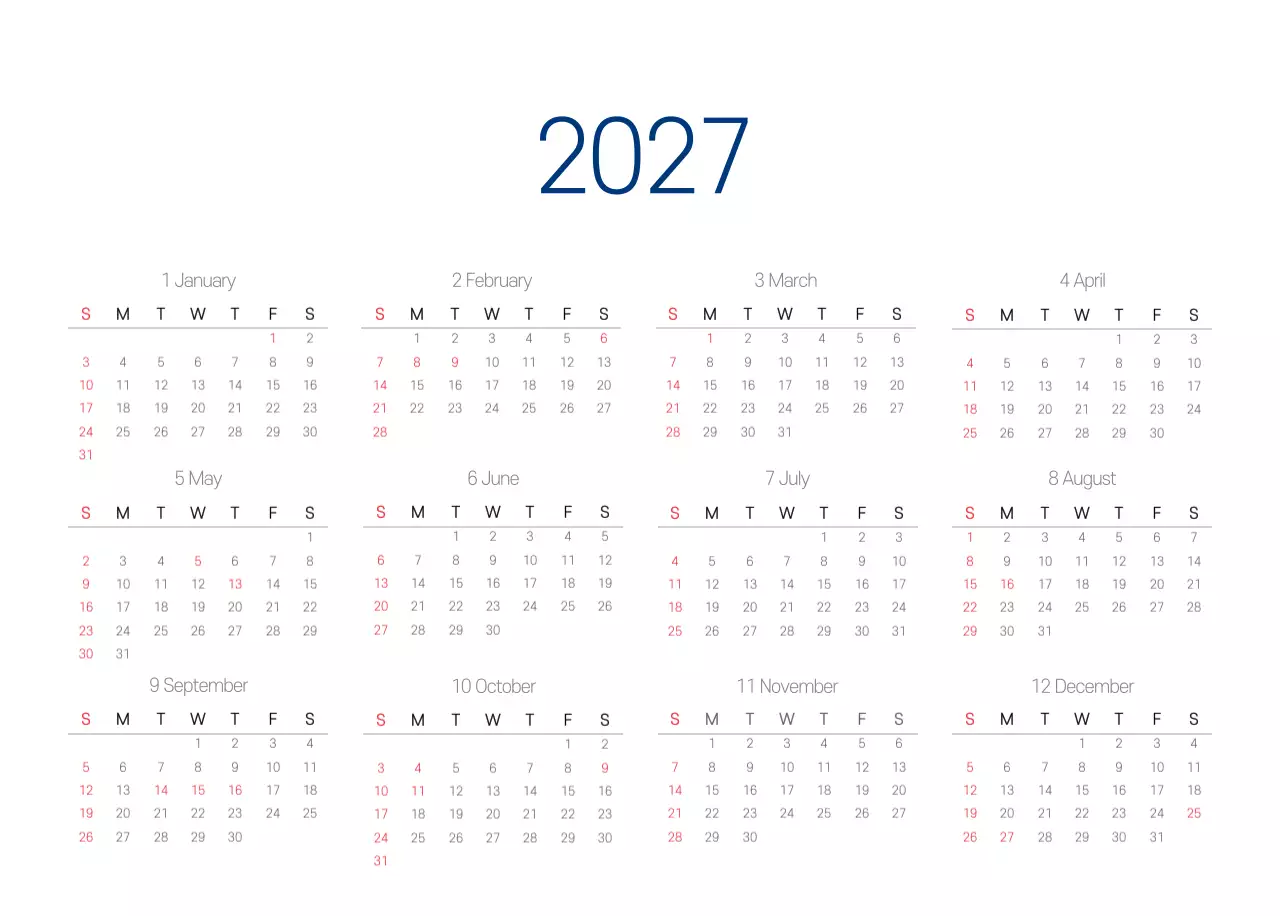 2027

1 January

| S | M | T | W | T | F | S |
|---|---|---|---|---|---|---|
| | | | | | 1 | 2 |
| 3 | 4 | 5 | 6 | 7 | 8 | 9 |
| 10 | 11 | 12 | 13 | 14 | 15 | 16 |
| 17 | 18 | 19 | 20 | 21 | 22 | 23 |
| 24 | 25 | 26 | 27 | 28 | 29 | 30 |
| 31 | | | | | | |

2 February

| S | M | T | W | T | F | S |
|---|---|---|---|---|---|---|
| | 1 | 2 | 3 | 4 | 5 | 6 |
| 7 | 8 | 9 | 10 | 11 | 12 | 13 |
| 14 | 15 | 16 | 17 | 18 | 19 | 20 |
| 21 | 22 | 23 | 24 | 25 | 26 | 27 |
| 28 | | | | | | |

3 March

| S | M | T | W | T | F | S |
|---|---|---|---|---|---|---|
| | 1 | 2 | 3 | 4 | 5 | 6 |
| 7 | 8 | 9 | 10 | 11 | 12 | 13 |
| 14 | 15 | 16 | 17 | 18 | 19 | 20 |
| 21 | 22 | 23 | 24 | 25 | 26 | 27 |
| 28 | 29 | 30 | 31 | | | |

4 April

| S | M | T | W | T | F | S |
|---|---|---|---|---|---|---|
| | | | | 1 | 2 | 3 |
| 4 | 5 | 6 | 7 | 8 | 9 | 10 |
| 11 | 12 | 13 | 14 | 15 | 16 | 17 |
| 18 | 19 | 20 | 21 | 22 | 23 | 24 |
| 25 | 26 | 27 | 28 | 29 | 30 | |

5 May

| S | M | T | W | T | F | S |
|---|---|---|---|---|---|---|
| | | | | | | 1 |
| 2 | 3 | 4 | 5 | 6 | 7 | 8 |
| 9 | 10 | 11 | 12 | 13 | 14 | 15 |
| 16 | 17 | 18 | 19 | 20 | 21 | 22 |
| 23 | 24 | 25 | 26 | 27 | 28 | 29 |
| 30 | 31 | | | | | |

6 June

| S | M | T | W | T | F | S |
|---|---|---|---|---|---|---|
| | | 1 | 2 | 3 | 4 | 5 |
| 6 | 7 | 8 | 9 | 10 | 11 | 12 |
| 13 | 14 | 15 | 16 | 17 | 18 | 19 |
| 20 | 21 | 22 | 23 | 24 | 25 | 26 |
| 27 | 28 | 29 | 30 | | | |

7 July

| S | M | T | W | T | F | S |
|---|---|---|---|---|---|---|
| | | | | 1 | 2 | 3 |
| 4 | 5 | 6 | 7 | 8 | 9 | 10 |
| 11 | 12 | 13 | 14 | 15 | 16 | 17 |
| 18 | 19 | 20 | 21 | 22 | 23 | 24 |
| 25 | 26 | 27 | 28 | 29 | 30 | 31 |

8 August

| S | M | T | W | T | F | S |
|---|---|---|---|---|---|---|
| 1 | 2 | 3 | 4 | 5 | 6 | 7 |
| 8 | 9 | 10 | 11 | 12 | 13 | 14 |
| 15 | 16 | 17 | 18 | 19 | 20 | 21 |
| 22 | 23 | 24 | 25 | 26 | 27 | 28 |
| 29 | 30 | 31 | | | | |

9 September

| S | M | T | W | T | F | S |
|---|---|---|---|---|---|---|
| | | | 1 | 2 | 3 | 4 |
| 5 | 6 | 7 | 8 | 9 | 10 | 11 |
| 12 | 13 | 14 | 15 | 16 | 17 | 18 |
| 19 | 20 | 21 | 22 | 23 | 24 | 25 |
| 26 | 27 | 28 | 29 | 30 | | |

10 October

| S | M | T | W | T | F | S |
|---|---|---|---|---|---|---|
| | | | | | 1 | 2 |
| 3 | 4 | 5 | 6 | 7 | 8 | 9 |
| 10 | 11 | 12 | 13 | 14 | 15 | 16 |
| 17 | 18 | 19 | 20 | 21 | 22 | 23 |
| 24 | 25 | 26 | 27 | 28 | 29 | 30 |
| 31 | | | | | | |

11 November

| S | M | T | W | T | F | S |
|---|---|---|---|---|---|---|
| | 1 | 2 | 3 | 4 | 5 | 6 |
| 7 | 8 | 9 | 10 | 11 | 12 | 13 |
| 14 | 15 | 16 | 17 | 18 | 19 | 20 |
| 21 | 22 | 23 | 24 | 25 | 26 | 27 |
| 28 | 29 | 30 | | | | |

12 December

| S | M | T | W | T | F | S |
|---|---|---|---|---|---|---|
| | | | 1 | 2 | 3 | 4 |
| 5 | 6 | 7 | 8 | 9 | 10 | 11 |
| 12 | 13 | 14 | 15 | 16 | 17 | 18 |
| 19 | 20 | 21 | 22 | 23 | 24 | 25 |
| 26 | 27 | 28 | 29 | 30 | 31 | |